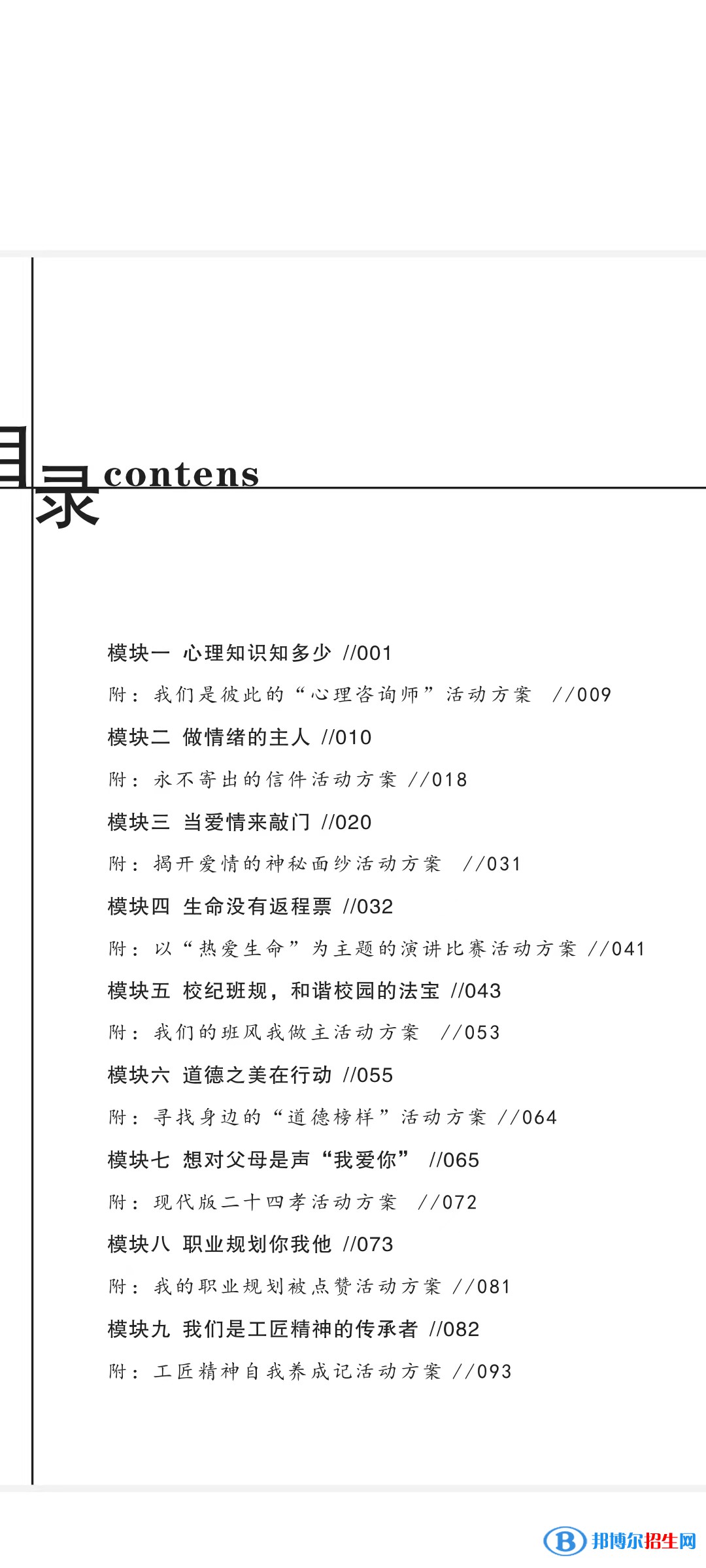 目录 contens

模块一 心理知识知多少 //001

附：我们是彼此的“心理咨询师”活动方案 //009

模块二 做情绪的主人 //010

附：永不寄出的信件活动方案 //018

模块三 当爱情来敲门 //020

附：揭开爱情的神秘面纱活动方案 //031

模块四 生命没有返程票 //032

附：以“热爱生命”为主题的演讲比赛活动方案 //041

模块五 校纪班规，和谐校园的法宝 //043

附：我们的班风我做主活动方案 //053

模块六 道德之美在行动 //055

附：寻找身边的“道德榜样”活动方案 //064

模块七 想对父母是声“我爱你” //065

附：现代版二十四孝活动方案 //072

模块八 职业规划你我他 //073

附：我的职业规划被点赞活动方案 //081

模块九 我们是工匠精神的传承者 //082

附：工匠精神自我养成记活动方案 //093

邦博尔招生网